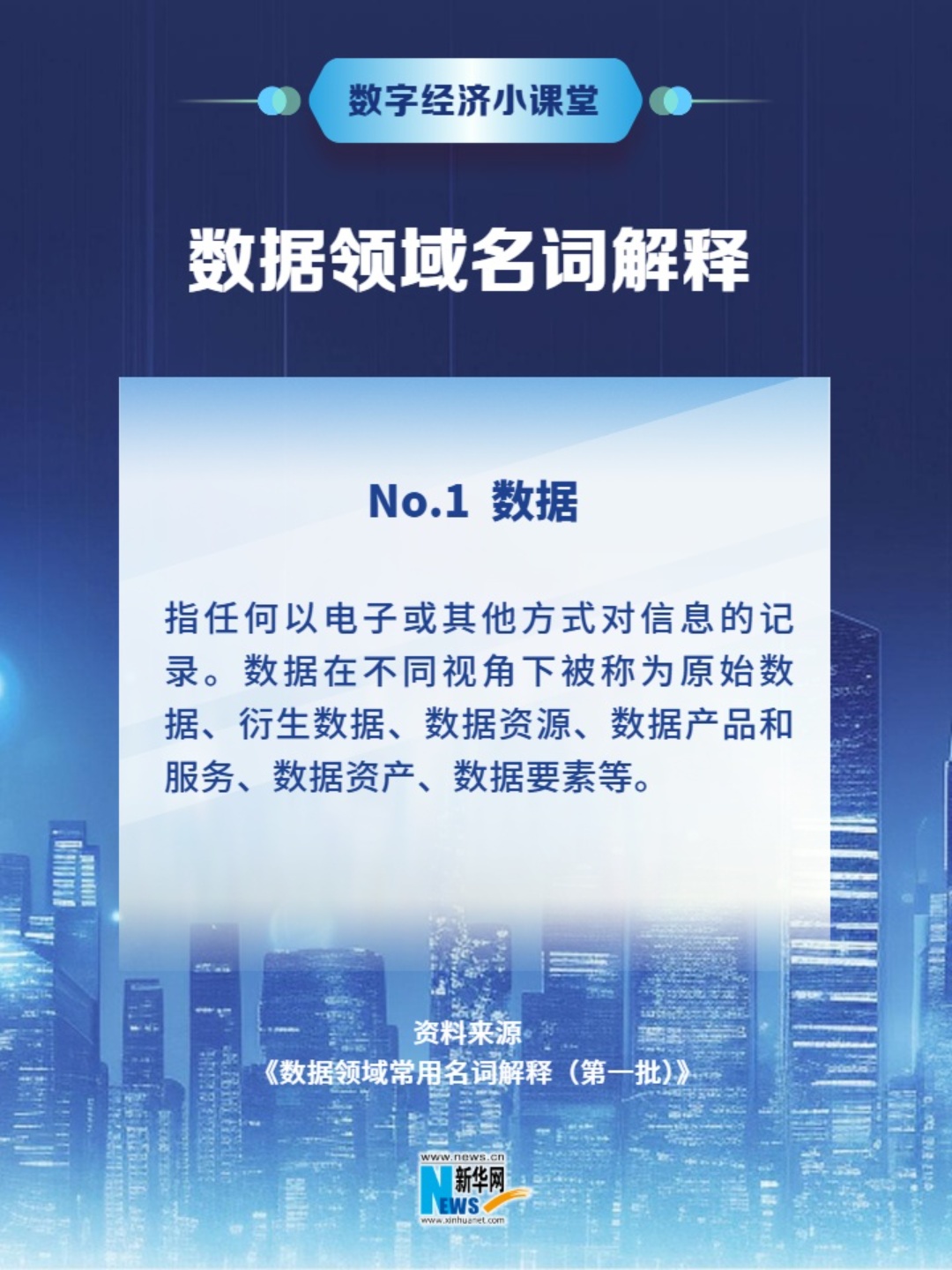 数字经济小课堂

数据领域名词解释

No.1 数据

指任何以电子或其他方式对信息的记录。数据在不同视角下被称为原始数据、衍生数据、数据资源、数据产品和服务、数据资产、数据要素等。

资料来源
《数据领域常用名词解释（第一批）》

www.news.cn
新华网
NEWS
www.xinhuanet.com